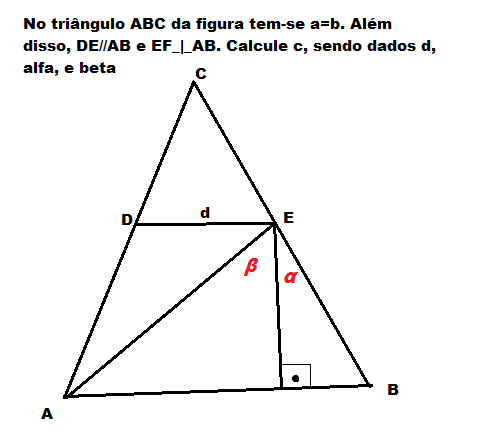 No triângulo ABC da figura tem-se a=b. Além disso, DE//AB e EF_|_AB. Calcule c, sendo dados d, alfa, e beta

C
D
d
E
$\beta$
$\alpha$
A
B